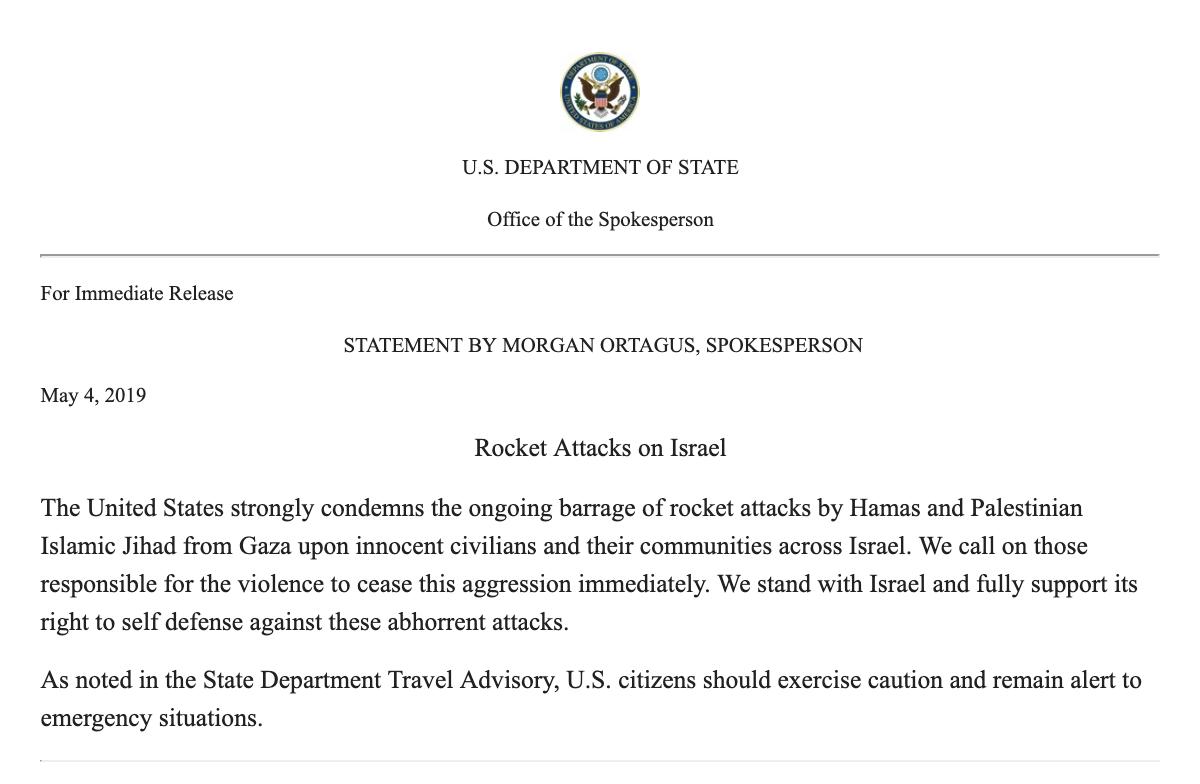 DEPARTMENT OF STATE
UNITED STATES OF AMERICA

U.S. DEPARTMENT OF STATE

Office of the Spokesperson

For Immediate Release

STATEMENT BY MORGAN ORTAGUS, SPOKESPERSON

May 4, 2019

Rocket Attacks on Israel

The United States strongly condemns the ongoing barrage of rocket attacks by Hamas and Palestinian Islamic Jihad from Gaza upon innocent civilians and their communities across Israel. We call on those responsible for the violence to cease this aggression immediately. We stand with Israel and fully support its right to self defense against these abhorrent attacks.

As noted in the State Department Travel Advisory, U.S. citizens should exercise caution and remain alert to emergency situations.